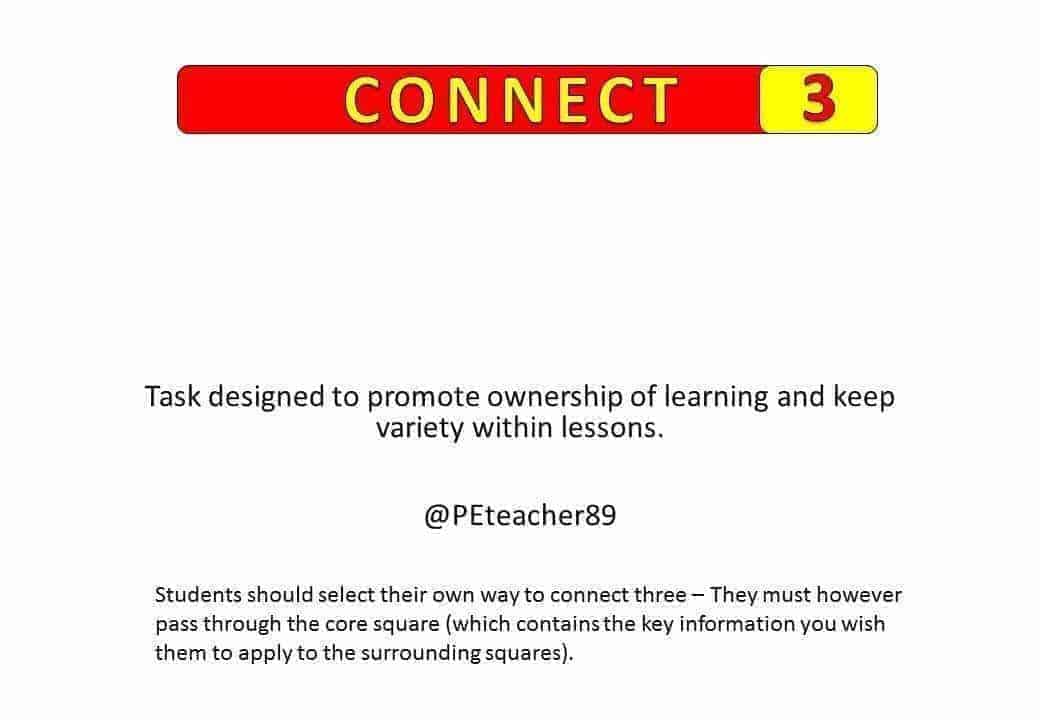 CONNECT 3

Task designed to promote ownership of learning and keep variety within lessons.

@PEteacher89

Students should select their own way to connect three – They must however pass through the core square (which contains the key information you wish them to apply to the surrounding squares).